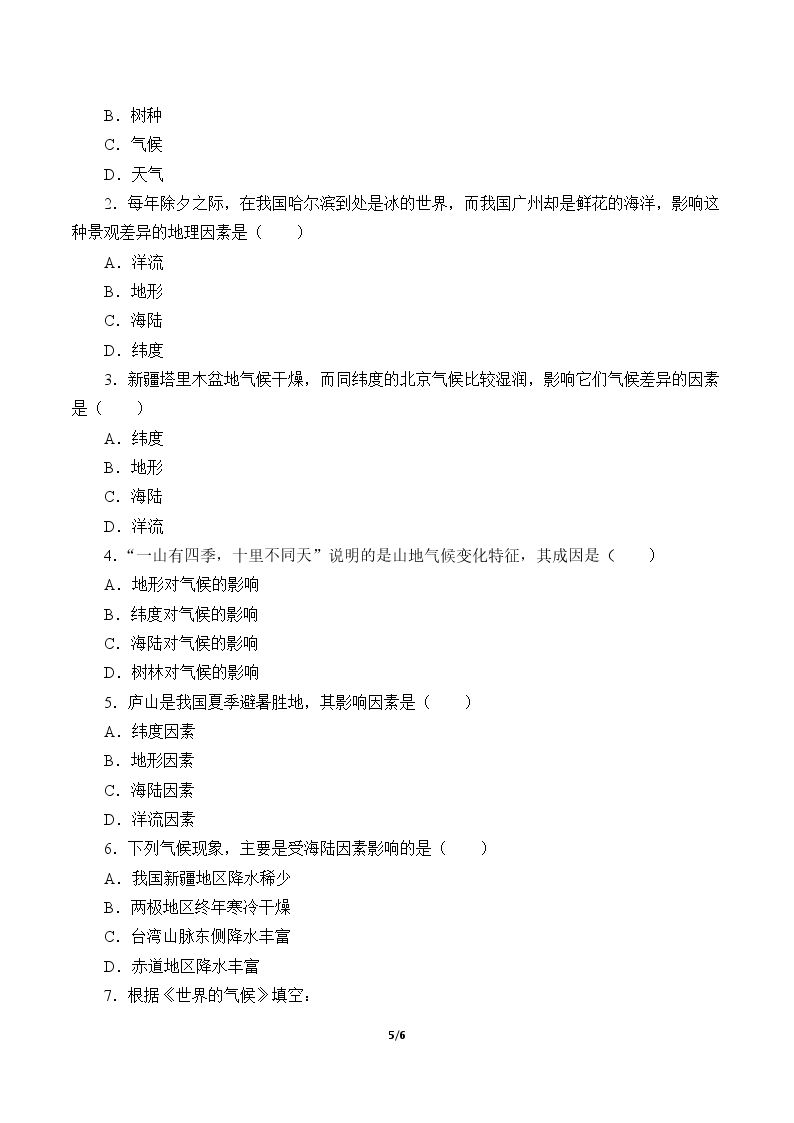 B．树种

C．气候

D．天气

2．每年除夕之际，在我国哈尔滨到处是冰的世界，而我国广州却是鲜花的海洋，影响这种景观差异的地理因素是（　　）

A．洋流

B．地形

C．海陆

D．纬度

3．新疆塔里木盆地气候干燥，而同纬度的北京气候比较湿润，影响它们气候差异的因素是（　　）

A．纬度

B．地形

C．海陆

D．洋流

4．“一山有四季，十里不同天”说明的是山地气候变化特征，其成因是（　　）

A．地形对气候的影响

B．纬度对气候的影响

C．海陆对气候的影响

D．树林对气候的影响

5．庐山是我国夏季避暑胜地，其影响因素是（　　）

A．纬度因素

B．地形因素

C．海陆因素

D．洋流因素

6．下列气候现象，主要是受海陆因素影响的是（　　）

A．我国新疆地区降水稀少

B．两极地区终年寒冷干燥

C．台湾山脉东侧降水丰富

D．赤道地区降水丰富

7．根据《世界的气候》填空：

5/6